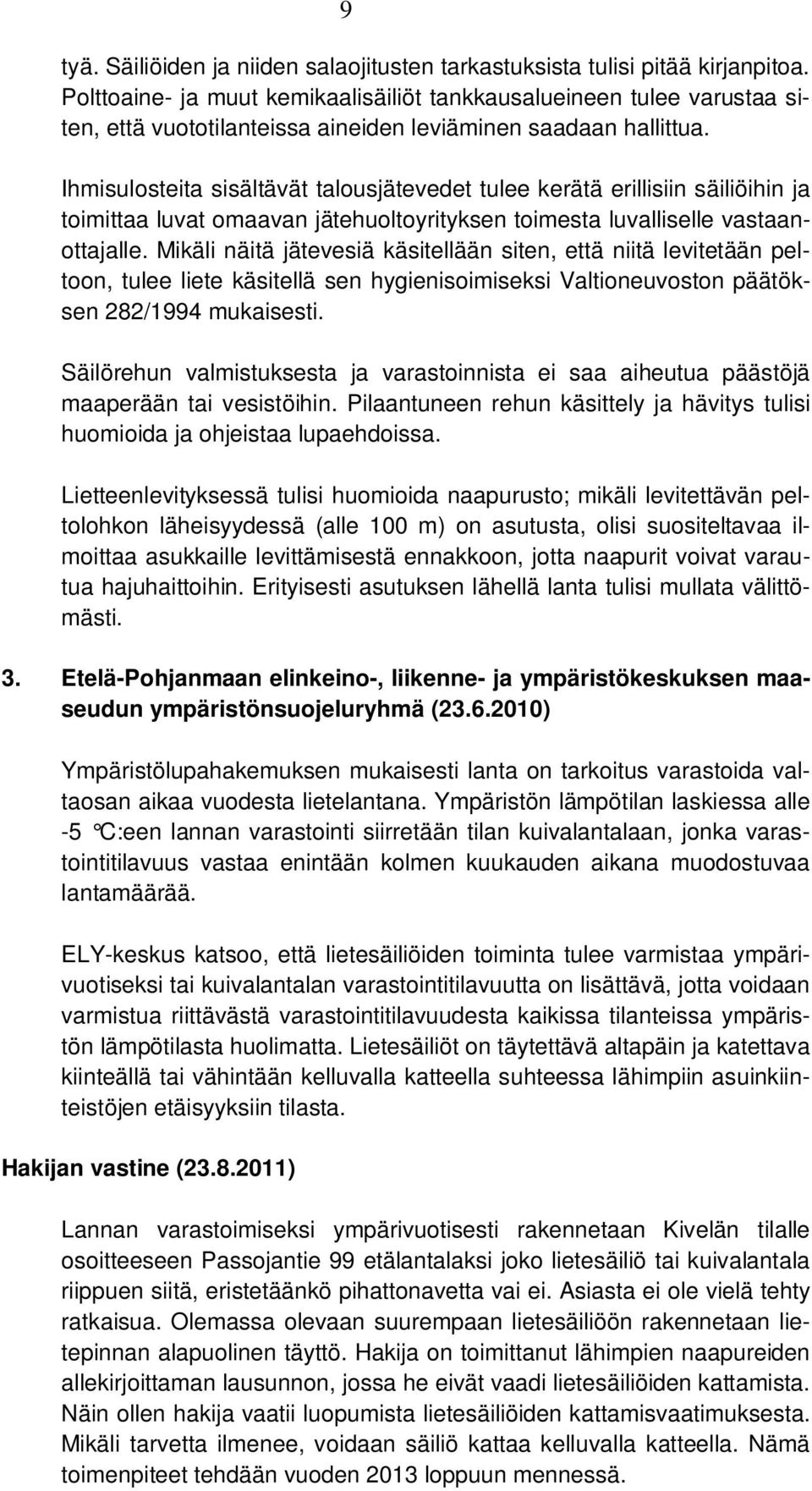 9

työ. Säiliöiden ja niiden salaojitusten tarkastuksista tulisi pitää kirjanpitoa. Polttoaine- ja muut kemikaalisäiliöt tankkausalueineen tulee varustaa siten, että vuototilanteissa aineiden leviäminen saadaan hallittua.

Ihmisulosteita sisältävät talousjätevedet tulee kerätä erillisiin säiliöihin ja toimittaa luvat omaavan jätehuoltoyrityksen toimesta luvalliselle vastaanottajalle. Mikäli näitä jätevesiä käsitellään siten, että niitä levitetään peltoon, tulee liete käsitellä sen hygienisoimiseksi Valtioneuvoston päätöksen 282/1994 mukaisesti.

Säilörehun valmistuksesta ja varastoinnista ei saa aiheutua päästöjä maaperään tai vesistöihin. Pilaantuneen rehun käsittely ja hävitys tulisi huomioida ja ohjeistaa lupaehdoissa.

Lietteenlevityksessä tulisi huomioida naapurusto; mikäli levitettävän peltolohkon läheisyydessä (alle 100 m) on asutusta, olisi suositeltavaa ilmoittaa asukkaille levittämisestä ennakkoon, jotta naapurit voivat varautua hajuhaittoihin. Erityisesti asutuksen lähellä lanta tulisi mullata välittömästi.

3. Etelä-Pohjanmaan elinkeino-, liikenne- ja ympäristökeskuksen maaseudun ympäristönsuojeluryhmä (23.6.2010)

Ympäristölupahakemuksen mukaisesti lanta on tarkoitus varastoida valtaosan aikaa vuodesta lietelantana. Ympäristön lämpötilan laskiessa alle -5 °C:een lannan varastointi siirretään tilan kuivalantalaan, jonka varastointitilavuus vastaa enintään kolmen kuukauden aikana muodostuvaa lantamäärää.

ELY-keskus katsoo, että lietesäiliöiden toiminta tulee varmistaa ympärivuotiseksi tai kuivalantalan varastointitilavuutta on lisättävä, jotta voidaan varmistua riittävästä varastointitilavuudesta kaikissa tilanteissa ympäristön lämpötilasta huolimatta. Lietesäiliöt on täytettävä altapäin ja katettava kiinteällä tai vähintään kelluvalla katteella suhteessa lähimpiin asuinkiinteistöjen etäisyyksiin tilasta.

Hakijan vastine (23.8.2011)

Lannan varastoimiseksi ympärivuotisesti rakennetaan Kivelän tilalle osoitteeseen Passojantie 99 etälantalaksi joko lietesäiliö tai kuivalantala riippuen siitä, eristetäänkö pihattonavetta vai ei. Asiasta ei ole vielä tehty ratkaisua. Olemassa olevaan suurempaan lietesäiliöön rakennetaan lietepinnan alapuolinen täyttö. Hakija on toimittanut lähimpien naapureiden allekirjoittaman lausunnon, jossa he eivät vaadi lietesäiliöiden kattamista. Näin ollen hakija vaatii luopumista lietesäiliöiden kattamisvaatimuksesta. Mikäli tarvetta ilmenee, voidaan säiliö kattaa kelluvalla katteella. Nämä toimenpiteet tehdään vuoden 2013 loppuun mennessä.